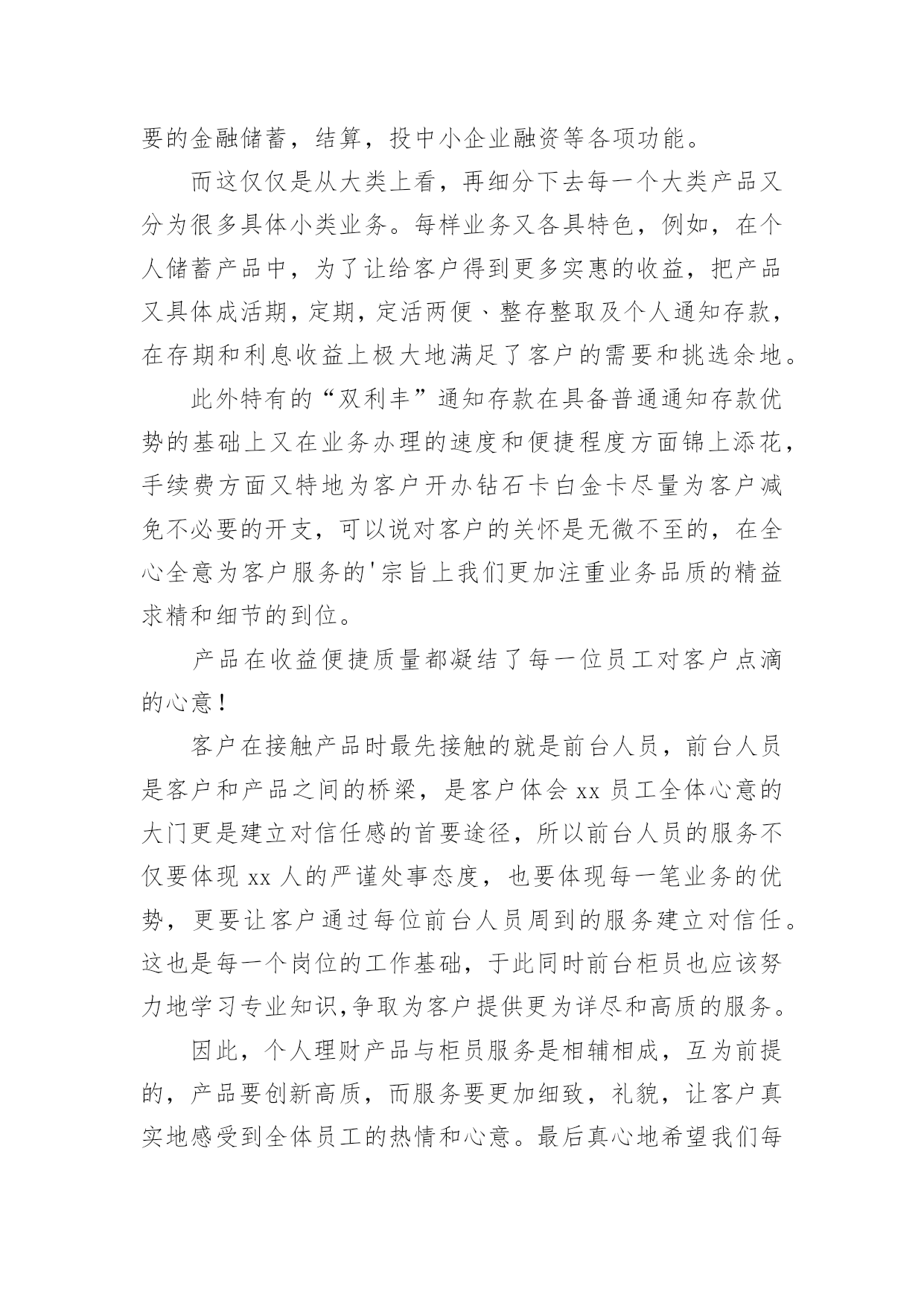 要的金融储蓄，结算，投中小企业融资等各项功能。

而这仅仅是从大类上看，再细分下去每一个大类产品又分为很多具体小类业务。每样业务又各具特色，例如，在个人储蓄产品中，为了让给客户得到更多实惠的收益，把产品又具体成活期，定期，定活两便、整存整取及个人通知存款，在存期和利息收益上极大地满足了客户的需要和挑选余地。

此外特有的“双利丰”通知存款在具备普通通知存款优势的基础上又在业务办理的速度和便捷程度方面锦上添花，手续费方面又特地为客户开办钻石卡白金卡尽量为客户减免不必要的开支，可以说对客户的关怀是无微不至的，在全心全意为客户服务的'宗旨上我们更加注重业务品质的精益求精和细节的到位。

产品在收益便捷质量都凝结了每一位员工对客户点滴的心意！

客户在接触产品时最先接触的就是前台人员，前台人员是客户和产品之间的桥梁，是客户体会 xx 员工全体心意的大门更是建立对信任感的首要途径，所以前台人员的服务不仅要体现 xx 人的严谨处事态度，也要体现每一笔业务的优势，更要让客户通过每位前台人员周到的服务建立对信任。这也是每一个岗位的工作基础，于此同时前台柜员也应该努力地学习专业知识,争取为客户提供更为详尽和高质的服务。

因此，个人理财产品与柜员服务是相辅相成，互为前提的，产品要创新高质，而服务要更加细致，礼貌，让客户真实地感受到全体员工的热情和心意。最后真心地希望我们每